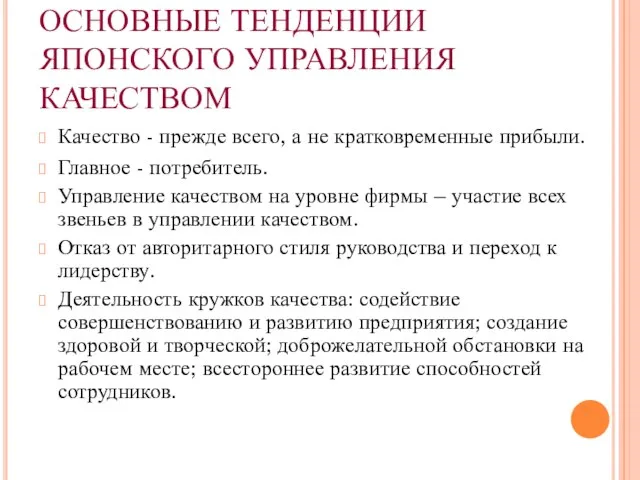 ОСНОВНЫЕ ТЕНДЕНЦИИ ЯПОНСКОГО УПРАВЛЕНИЯ КАЧЕСТВОМ

Качество - прежде всего, а не кратковременные прибыли.

Главное - потребитель.

Управление качеством на уровне фирмы – участие всех звеньев в управлении качеством.

Отказ от авторитарного стиля руководства и переход к лидерству.

Деятельность кружков качества: содействие совершенствованию и развитию предприятия; создание здоровой и творческой; доброжелательной обстановки на рабочем месте; всестороннее развитие способностей сотрудников.